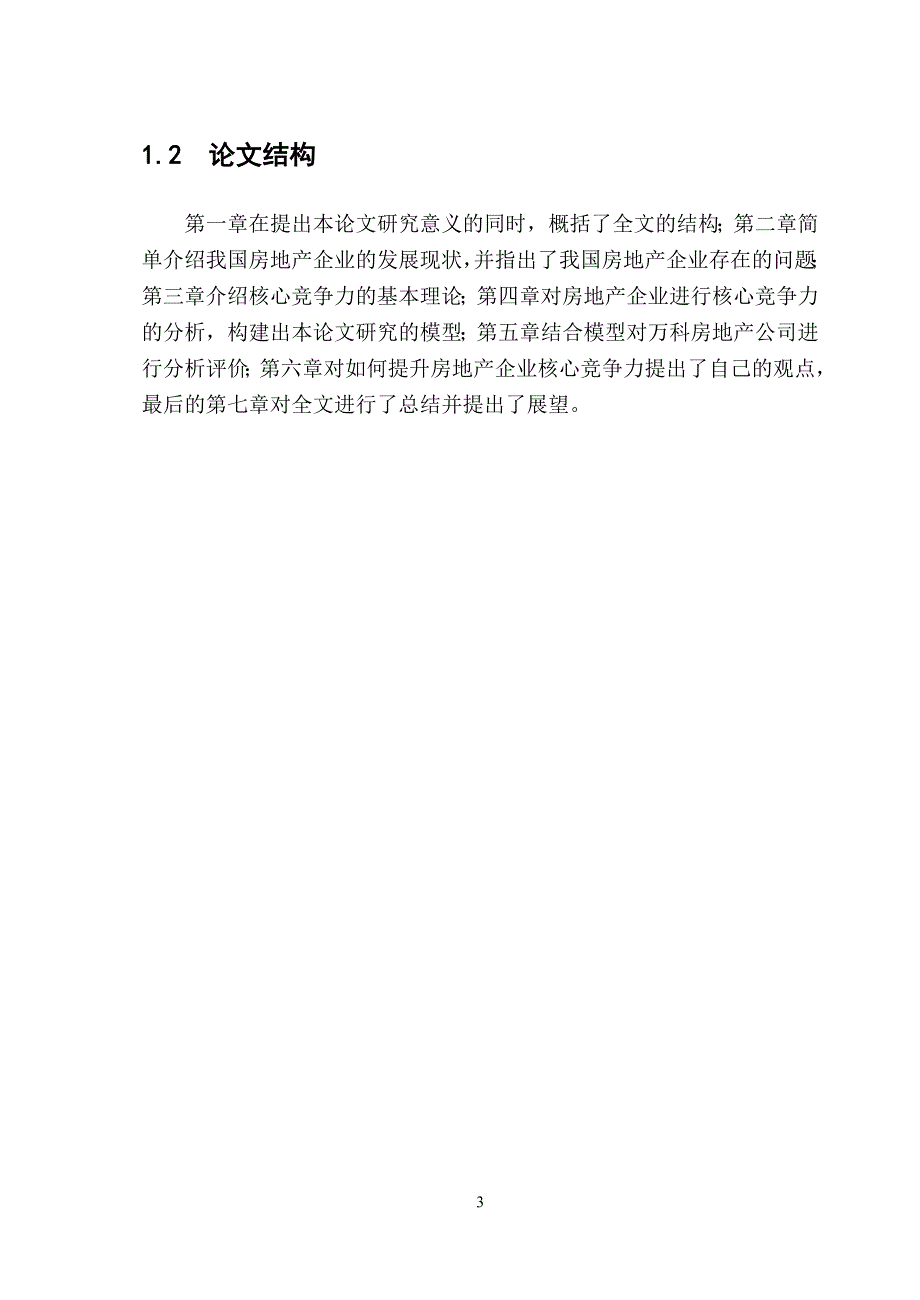 1.2　论文结构

第一章在提出本论文研究意义的同时，概括了全文的结构；第二章简单介绍我国房地产企业的发展现状，并指出了我国房地产企业存在的问题；第三章介绍核心竞争力的基本理论；第四章对房地产企业进行核心竞争力的分析，构建出本论文研究的模型；第五章结合模型对万科房地产公司进行分析评价；第六章对如何提升房地产企业核心竞争力提出了自己的观点，最后的第七章对全文进行了总结并提出了展望。

3